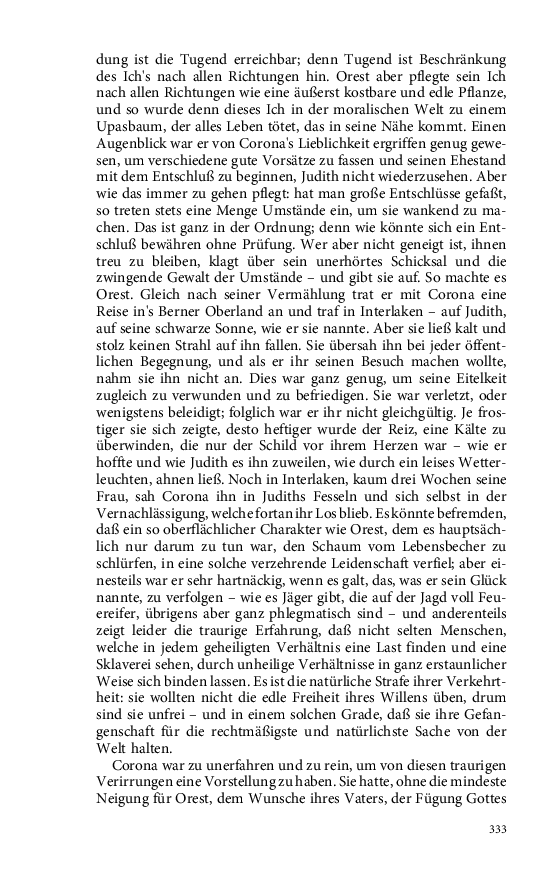 dung ist die Tugend erreichbar; denn Tugend ist Beschränkung des Ich's nach allen Richtungen hin. Orest aber pflegte sein Ich nach allen Richtungen wie eine äußerst kostbare und edle Pflanze, und so wurde denn dieses Ich in der moralischen Welt zu einem Upasbaum, der alles Leben tötet, das in seine Nähe kommt. Einen Augenblick war er von Corona's Lieblichkeit ergriffen genug gewesen, um verschiedene gute Vorsätze zu fassen und seinen Ehestand mit dem Entschluß zu beginnen, Judith nicht wiederzusehen. Aber wie das immer zu gehen pflegt: hat man große Entschlüsse gefaßt, so treten stets eine Menge Umstände ein, um sie wankend zu machen. Das ist ganz in der Ordnung; denn wie könnte sich ein Entschluß bewähren ohne Prüfung. Wer aber nicht geneigt ist, ihnen treu zu bleiben, klagt über sein unerhörtes Schicksal und die zwingende Gewalt der Umstände – und gibt sie auf. So machte es Orest. Gleich nach seiner Vermählung trat er mit Corona eine Reise in's Berner Oberland an und traf in Interlaken – auf Judith, auf seine schwarze Sonne, wie er sie nannte. Aber sie ließ kalt und stolz keinen Strahl auf ihn fallen. Sie übersah ihn bei jeder öffentlichen Begegnung, und als er ihr seinen Besuch machen wollte, nahm sie ihn nicht an. Dies war ganz genug, um seine Eitelkeit zugleich zu verwunden und zu befriedigen. Sie war verletzt, oder wenigstens beleidigt; folglich war er ihr nicht gleichgültig. Je frostiger sie sich zeigte, desto heftiger wurde der Reiz, eine Kälte zu überwinden, die nur der Schild vor ihrem Herzen war – wie er hoffte und wie Judith es ihn zuweilen, wie durch ein leises Wetterleuchten, ahnen ließ. Noch in Interlaken, kaum drei Wochen seine Frau, sah Corona ihn in Judiths Fesseln und sich selbst in der Vernachlässigung, welche fortan ihr Los blieb. Es könnte befremden, daß ein so oberflächlicher Charakter wie Orest, dem es hauptsächlich nur darum zu tun war, den Schaum vom Lebensbecher zu schlürfen, in eine solche verzehrende Leidenschaft verfiel; aber einesteils war er sehr hartnäckig, wenn es galt, das, was er sein Glück nannte, zu verfolgen – wie es Jäger gibt, die auf der Jagd voll Feuereifer, übrigens aber ganz phlegmatisch sind – und anderenteils zeigt leider die traurige Erfahrung, daß nicht selten Menschen, welche in jedem geheiligten Verhältnis eine Last finden und eine Sklaverei sehen, durch unheilige Verhältnisse in ganz erstaunlicher Weise sich binden lassen. Es ist die natürliche Strafe ihrer Verkehrtheit: sie wollten nicht die edle Freiheit ihres Willens üben, drum sind sie unfrei – und in einem solchen Grade, daß sie ihre Gefangenschaft für die rechtmäßigste und natürlichste Sache von der Welt halten.

Corona war zu unerfahren und zu rein, um von diesen traurigen Verirrungen eine Vorstellung zu haben. Sie hatte, ohne die mindeste Neigung für Orest, dem Wunsche ihres Vaters, der Fügung Gottes

333